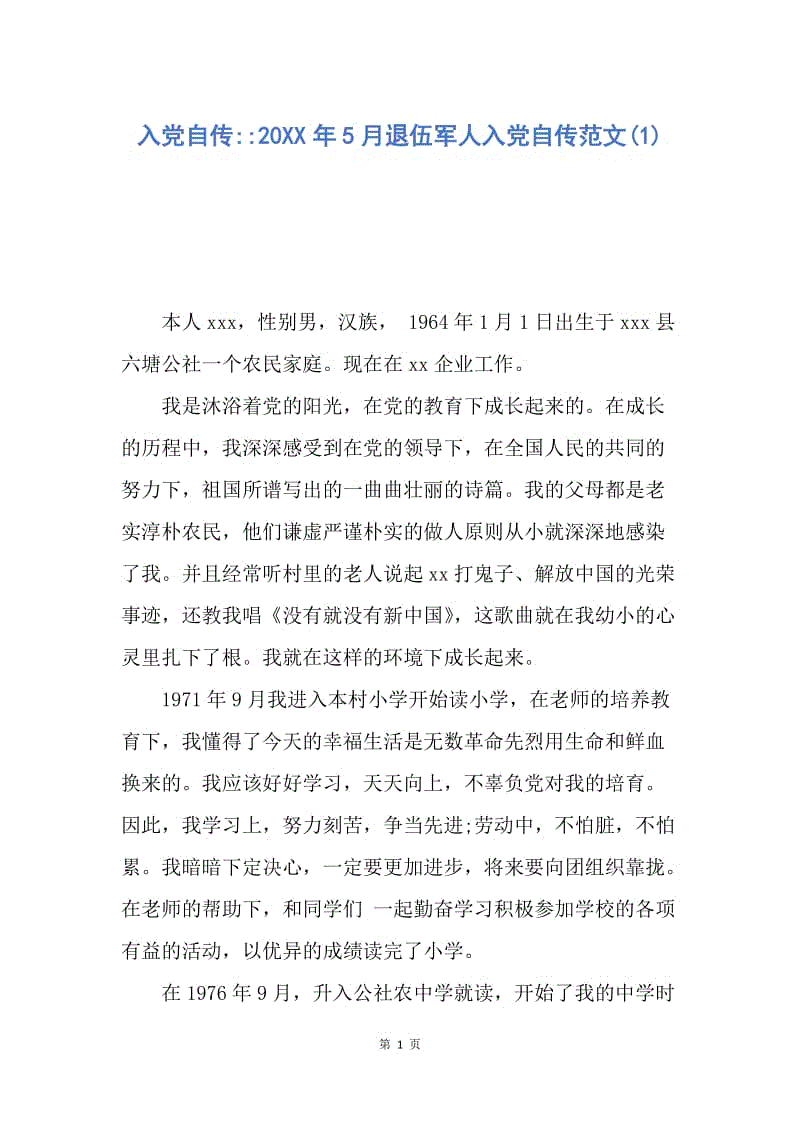 入党自传::20XX年5月退伍军人入党自传范文(1)

本人xxx，性别男，汉族， 1964年1月1日出生于xxx县六塘公社一个农民家庭。现在在xx企业工作。

我是沐浴着党的阳光，在党的教育下成长起来的。在成长的历程中，我深深感受到在党的领导下，在全国人民的共同的努力下，祖国所谱写出的一曲曲壮丽的诗篇。我的父母都是老实淳朴农民，他们谦虚严谨朴实的做人原则从小就深深地感染了我。并且经常听村里的老人说起xx打鬼子、解放中国的光荣事迹，还教我唱《没有就没有新中国》，这歌曲就在我幼小的心灵里扎下了根。我就在这样的环境下成长起来。

1971年9月我进入本村小学开始读小学，在老师的培养教育下，我懂得了今天的幸福生活是无数革命先烈用生命和鲜血换来的。我应该好好学习，天天向上，不辜负党对我的培育。因此，我学习上，努力刻苦，争当先进;劳动中，不怕脏，不怕累。我暗暗下定决心，一定要更加进步，将来要向团组织靠拢。在老师的帮助下，和同学们 一起勤奋学习积极参加学校的各项有益的活动，以优异的成绩读完了小学。

在1976年9月，升入公社农中学就读，开始了我的中学时

第 1 页